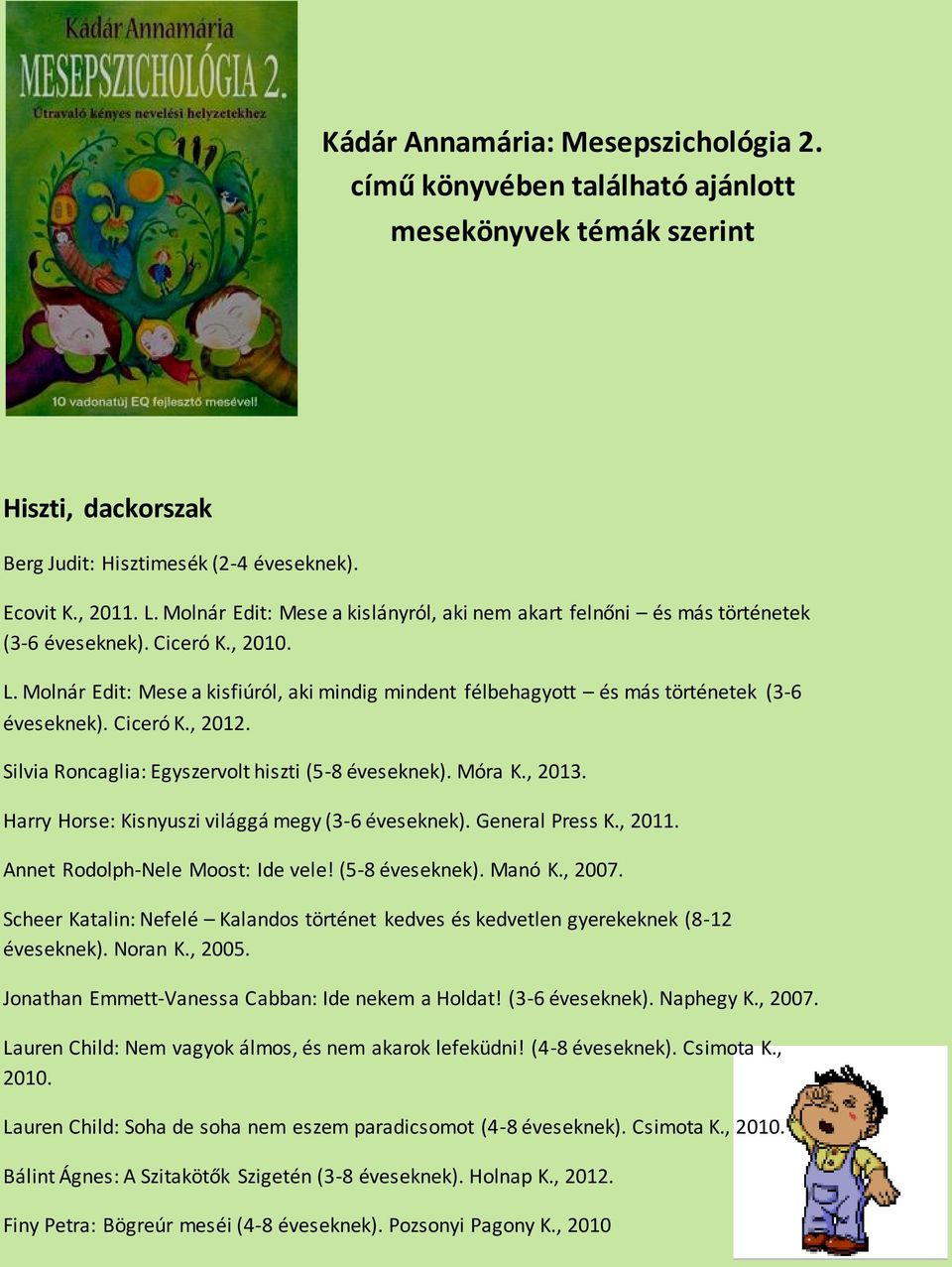 Kádár Annamária
MESEPSZICHOLÓGIA 2.
Útravaló kényes nevelési helyzetekhez
10 vadonatúj EQ fejlesztő mesével!

Kádár Annamária: Mesepszichológia 2. című könyvében található ajánlott mesekönyvek témák szerint

Hiszti, dackorszak

Berg Judit: Hisztimesék (2-4 éveseknek).

Ecovit K., 2011. L. Molnár Edit: Mese a kislányról, aki nem akart felnőni – és más történetek (3-6 éveseknek). Ciceró K., 2010.

L. Molnár Edit: Mese a kisfiúról, aki mindig mindent félbehagyott – és más történetek (3-6 éveseknek). Ciceró K., 2012.

Silvia Roncaglia: Egyszervolt hiszti (5-8 éveseknek). Móra K., 2013.

Harry Horse: Kisnyuszi világgá megy (3-6 éveseknek). General Press K., 2011.

Annet Rodolph-Nele Moost: Ide vele! (5-8 éveseknek). Manó K., 2007.

Scheer Katalin: Nefelé – Kalandos történet kedves és kedvetlen gyerekeknek (8-12 éveseknek). Noran K., 2005.

Jonathan Emmett-Vanessa Cabban: Ide nekem a Holdat! (3-6 éveseknek). Naphegy K., 2007.

Lauren Child: Nem vagyok álmos, és nem akarok lefeküdni! (4-8 éveseknek). Csimota K., 2010.

Lauren Child: Soha de soha nem eszem paradicsomot (4-8 éveseknek). Csimota K., 2010.

Bálint Ágnes: A Szitakötők Szigetén (3-8 éveseknek). Holnap K., 2012.

Finy Petra: Bögreúr meséi (4-8 éveseknek). Pozsonyi Pagony K., 2010